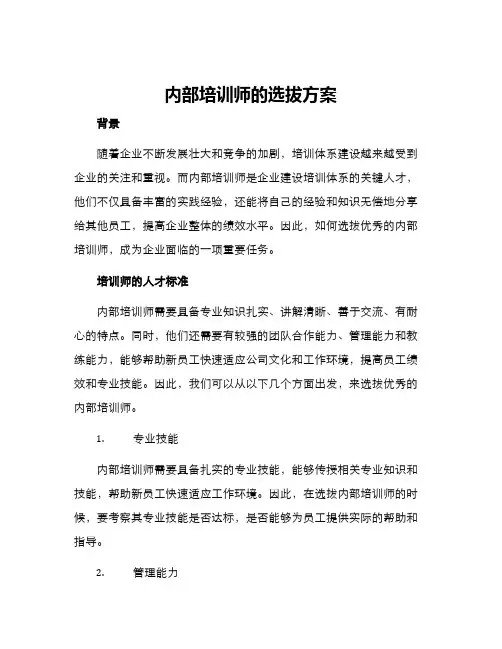 内部培训师的选拔方案

背景

随着企业不断发展壮大和竞争的加剧，培训体系建设越来越受到企业的关注和重视。而内部培训师是企业建设培训体系的关键人才，他们不仅具备丰富的实践经验，还能将自己的经验和知识无偿地分享给其他员工，提高企业整体的绩效水平。因此，如何选拔优秀的内部培训师，成为企业面临的一项重要任务。

培训师的人才标准

内部培训师需要具备专业知识扎实、讲解清晰、善于交流、有耐心的特点。同时，他们还需要有较强的团队合作能力、管理能力和教练能力，能够帮助新员工快速适应公司文化和工作环境，提高员工绩效和专业技能。因此，我们可以从以下几个方面出发，来选拔优秀的内部培训师。

1. 专业技能

内部培训师需要具备扎实的专业技能，能够传授相关专业知识和技能，帮助新员工快速适应工作环境。因此，在选拔内部培训师的时候，要考察其专业技能是否达标，是否能够为员工提供实际的帮助和指导。

2. 管理能力